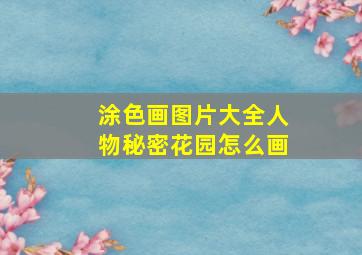 涂色画图片大全人物秘密花园怎么画